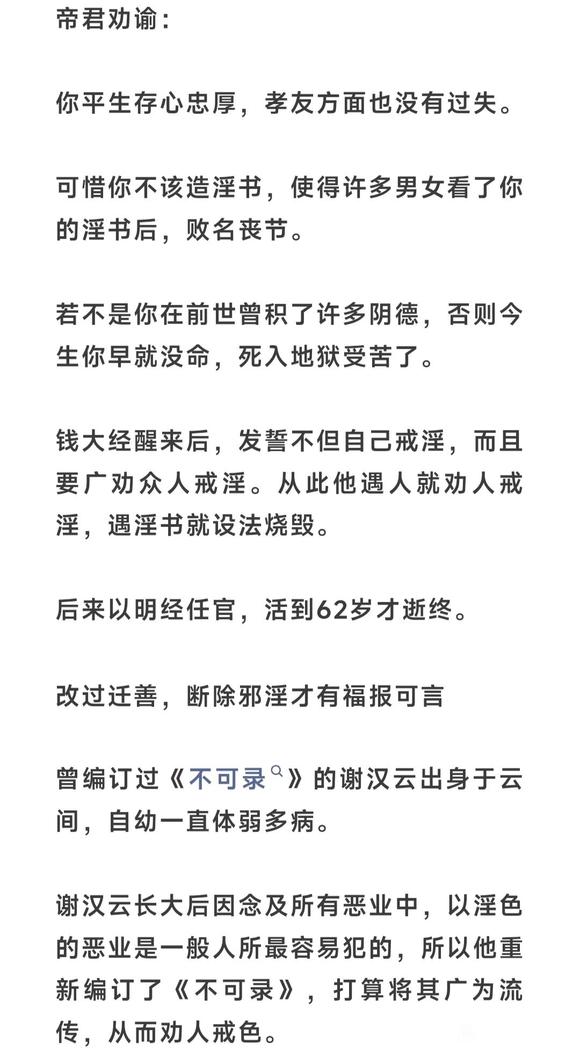 帝君劝谕：

你平生存心忠厚，孝友方面也没有过失。

可惜你不该造淫书，使得许多男女看了你的淫书后，败名丧节。

若不是你在前世曾积了许多阴德，否则今生你早就没命，死入地狱受苦了。

钱大经醒来后，发誓不但自己戒淫，而且要广劝众人戒淫。从此他遇人就劝人戒淫，遇淫书就设法烧毁。

后来以明经任官，活到62岁才逝终。

改过迁善，断除邪淫才有福报可言

曾编订过《不可录》的谢汉云出身于云间，自幼一直体弱多病。

谢汉云长大后因念及所有恶业中，以淫色的恶业是一般人所最容易犯的，所以他重新编订了《不可录》，打算将其广为流传，从而劝人戒色。